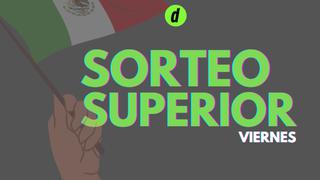 d

SORTEO SUPERIOR

VIERNES